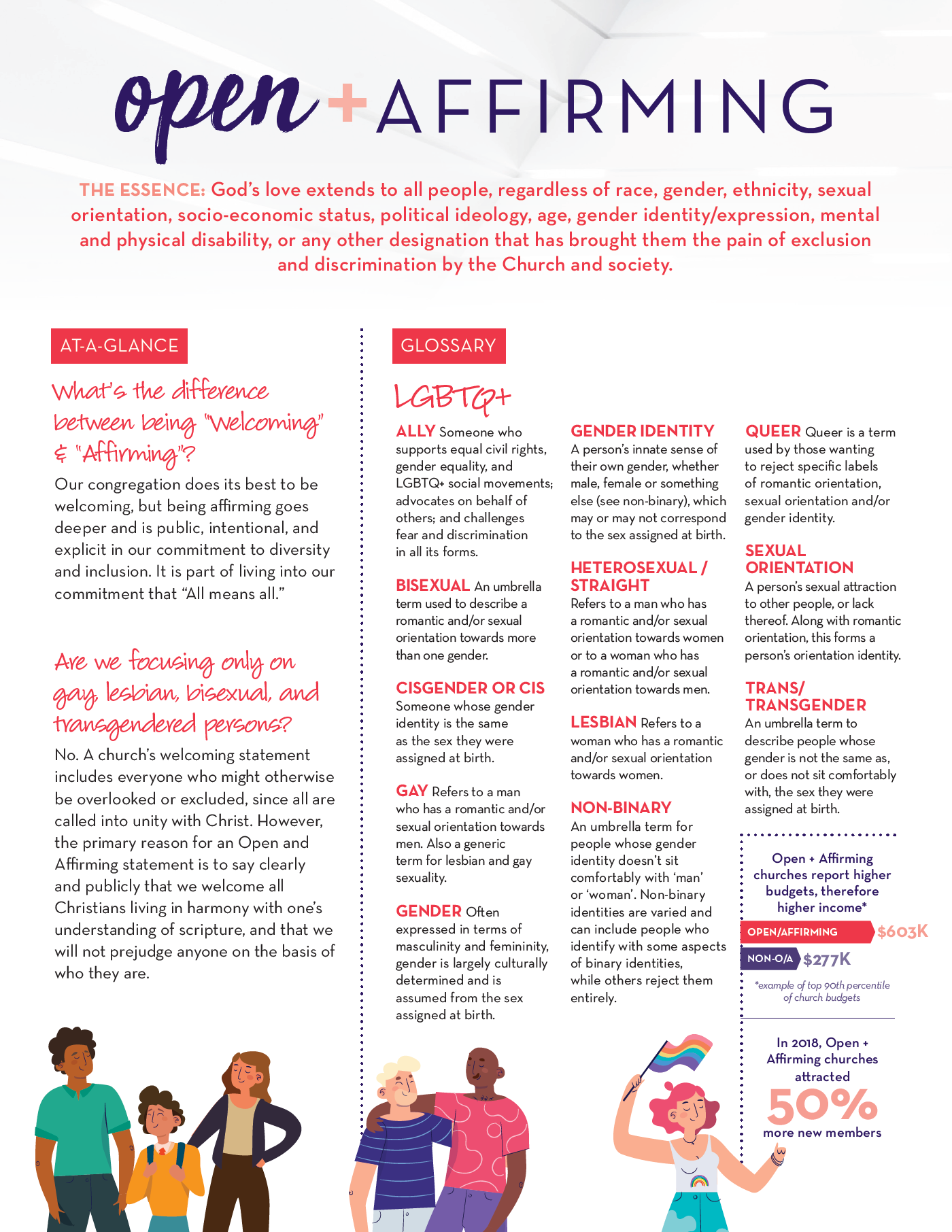 open + AFFIRMING

THE ESSENCE: God's love extends to all people, regardless of race, gender, ethnicity, sexual orientation, socio-economic status, political ideology, age, gender identity/expression, mental and physical disability, or any other designation that has brought them the pain of exclusion and discrimination by the Church and society.

AT-A-GLANCE

What's the difference between being "Welcoming" & "Affirming"?

Our congregation does its best to be welcoming, but being affirming goes deeper and is public, intentional, and explicit in our commitment to diversity and inclusion. It is part of living into our commitment that "All means all."

Are we focusing only on gay, lesbian, bisexual, and transgendered persons?

No. A church's welcoming statement includes everyone who might otherwise be overlooked or excluded, since all are called into unity with Christ. However, the primary reason for an Open and Affirming statement is to say clearly and publicly that we welcome all Christians living in harmony with one's understanding of scripture, and that we will not prejudge anyone on the basis of who they are.

GLOSSARY

LGBTQ+

ALLY Someone who supports equal civil rights, gender equality, and LGBTQ+ social movements; advocates on behalf of others; and challenges fear and discrimination in all its forms.

BISEXUAL An umbrella term used to describe a romantic and/or sexual orientation towards more than one gender.

CISGENDER OR CIS Someone whose gender identity is the same as the sex they were assigned at birth.

GAY Refers to a man who has a romantic and/or sexual orientation towards men. Also a generic term for lesbian and gay sexuality.

GENDER Often expressed in terms of masculinity and femininity, gender is largely culturally determined and is assumed from the sex assigned at birth.

GENDER IDENTITY A person's innate sense of their own gender, whether male, female or something else (see non-binary), which may or may not correspond to the sex assigned at birth.

HETEROSEXUAL / STRAIGHT Refers to a man who has a romantic and/or sexual orientation towards women or to a woman who has a romantic and/or sexual orientation towards men.

LESBIAN Refers to a woman who has a romantic and/or sexual orientation towards women.

NON-BINARY An umbrella term for people whose gender identity doesn't sit comfortably with 'man' or 'woman'. Non-binary identities are varied and can include people who identify with some aspects of binary identities, while others reject them entirely.

QUEER Queer is a term used by those wanting to reject specific labels of romantic orientation, sexual orientation and/or gender identity.

SEXUAL ORIENTATION A person's sexual attraction to other people, or lack thereof. Along with romantic orientation, this forms a person's orientation identity.

TRANS/ TRANSGENDER An umbrella term to describe people whose gender is not the same as, or does not sit comfortably with, the sex they were assigned at birth.

Open + Affirming churches report higher budgets, therefore higher income*

OPEN/AFFIRMING $603K
NON-O/A $277K

*example of top 90th percentile of church budgets

In 2018, Open + Affirming churches attracted 50% more new members